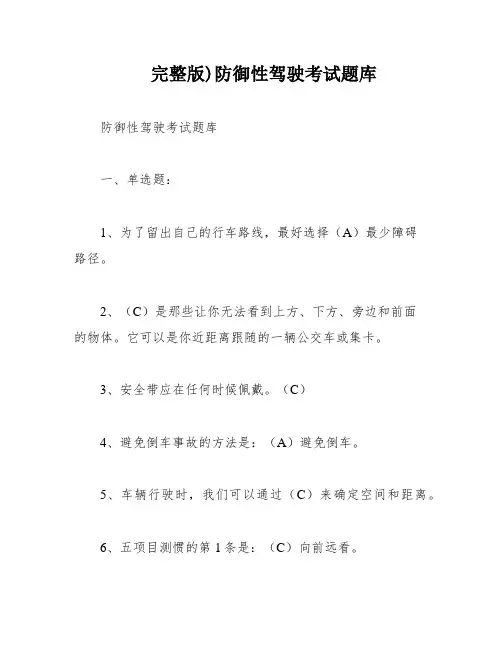 完整版)防御性驾驶考试题库

防御性驾驶考试题库

一、单选题:

1、为了留出自己的行车路线，最好选择（A）最少障碍路径。

2、（C）是那些让你无法看到上方、下方、旁边和前面的物体。它可以是你近距离跟随的一辆公交车或集卡。

3、安全带应在任何时候佩戴。（C）

4、避免倒车事故的方法是：（A）避免倒车。

5、车辆行驶时，我们可以通过（C）来确定空间和距离。

6、五项目测惯的第 1 条是：（C）向前远看。